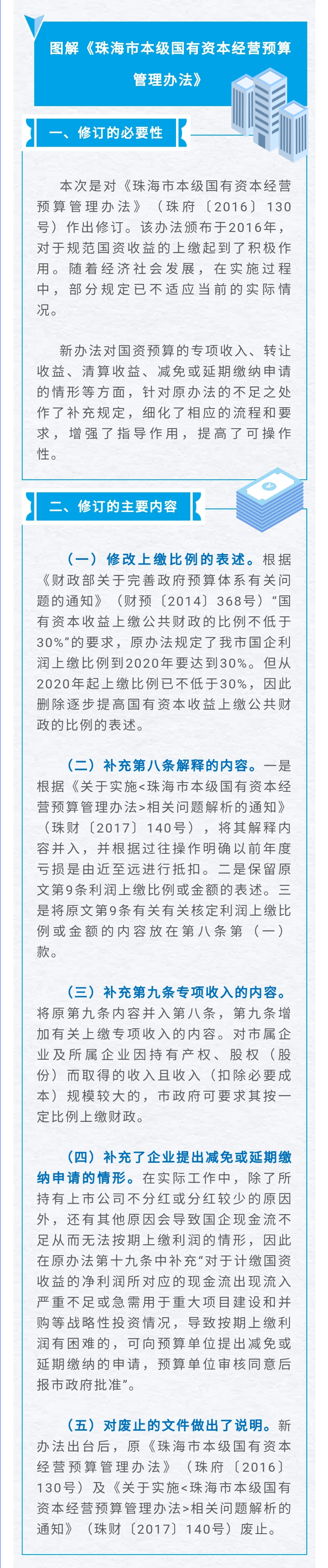 图解《珠海市本级国有资本经营预算管理办法》

一、修订的必要性

本次是对《珠海市本级国有资本经营预算管理办法》（珠府〔2016〕130号）作出修订。该办法颁布于2016年，对于规范国资收益的上缴起到了积极作用。随着经济社会发展，在实施过程中，部分规定已不适应当前的实际情况。

新办法对国资预算的专项收入、转让收益、清算收益、减免或延期缴纳申请的情形等方面，针对原办法的不足之处作了补充规定，细化了相应的流程和要求，增强了指导作用，提高了可操作性。

二、修订的主要内容

（一）修改上缴比例的表述。根据《财政部关于完善政府预算体系有关问题的通知》（财预〔2014〕368号）“国有资本收益上缴公共财政的比例不低于30%”的要求，原办法规定了我市国企利润上缴比例到2020年要达到30%。但从2020年起上缴比例已不低于30%，因此删除逐步提高国有资本收益上缴公共财政的比例的表述。

（二）补充第八条解释的内容。一是根据《关于实施<珠海市本级国有资本经营预算管理办法>相关问题解析的通知》（珠财〔2017〕140号），将其解释内容并入，并根据过往操作明确以前年度亏损是由近至远进行抵扣。二是保留原文第9条利润上缴比例或金额的表述。三是将原文第9条有关有关核定利润上缴比例或金额的内容放在第八条第（一）款。

（三）补充第九条专项收入的内容。将原第九条内容并入第八条，第九条增加有关上缴专项收入的内容。对市属企业及所属企业因持有产权、股权（股份）而取得的收入且收入（扣除必要成本）规模较大的，市政府可要求其按一定比例上缴财政。

（四）补充了企业提出减免或延期缴纳申请的情形。在实际工作中，除了所持有上市公司不分红或分红较少的原因外，还有其他原因会导致国企现金流不足从而无法按期上缴利润的情形，因此在原办法第十九条中补充“对于计缴国资收益的净利润所对应的现金流出现流入严重不足或急需用于重大项目建设和并购等战略性投资情况，导致按期上缴利润有困难的，可向预算单位提出减免或延期缴纳的申请，预算单位审核同意后报市政府批准”。

（五）对废止的文件做出了说明。新办法出台后，原《珠海市本级国有资本经营预算管理办法》（珠府〔2016〕130号）及《关于实施<珠海市本级国有资本经营预算管理办法>相关问题解析的通知》（珠财〔2017〕140号）废止。